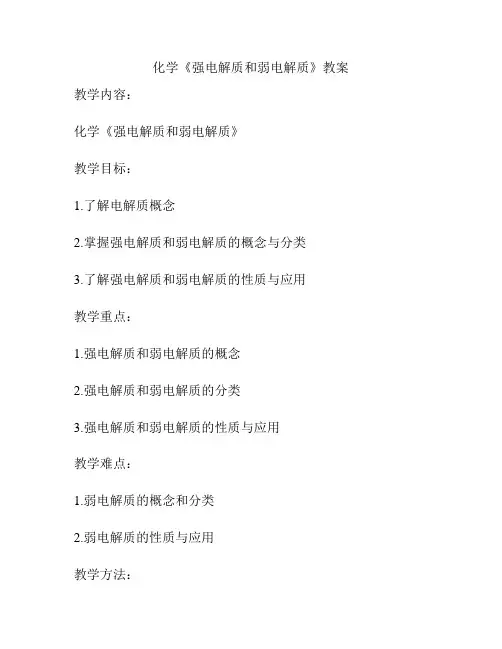 化学《强电解质和弱电解质》教案

教学内容：

化学《强电解质和弱电解质》

教学目标：

1.了解电解质概念

2.掌握强电解质和弱电解质的概念与分类

3.了解强电解质和弱电解质的性质与应用

教学重点：

1.强电解质和弱电解质的概念

2.强电解质和弱电解质的分类

3.强电解质和弱电解质的性质与应用

教学难点：

1.弱电解质的概念和分类

2.弱电解质的性质与应用

教学方法：